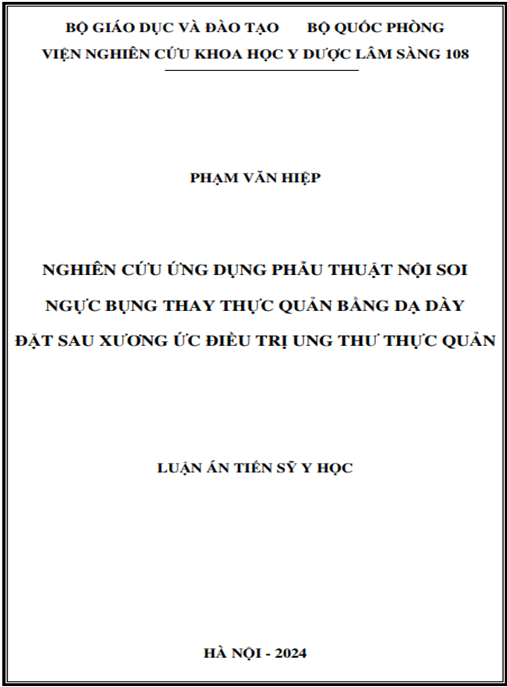 BỘ GIÁO DỤC VÀ ĐÀO TẠO BỘ QUỐC PHÒNG
VIỆN NGHIÊN CỨU KHOA HỌC Y DƯỢC LÂM SÀNG 108

PHẠM VĂN HIỆP

NGHIÊN CỨU ỨNG DỤNG PHẪU THUẬT NỘI SOI
NGỰC BỤNG THAY THỰC QUẢN BẰNG DẠ DÀY
ĐẶT SAU XƯƠNG ỨC ĐIỀU TRỊ UNG THƯ THỰC QUẢN

LUẬN ÁN TIẾN SỸ Y HỌC

HÀ NỘI - 2024